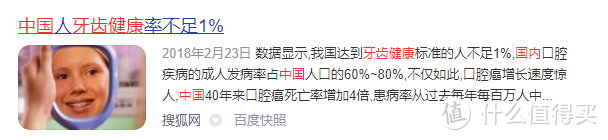 中国人牙齿健康率不足1%

2018年2月23日 数据显示,我国达到牙齿健康标准的人不足1%,国内口腔疾病的成人发病率占中国人口的60%~80%,不仅如此,口腔癌增长速度惊人,中国40年来口腔癌死亡率增加4倍,患病率从过去每年每百万人中...

搜狐网 百度快照

值 什么值得买